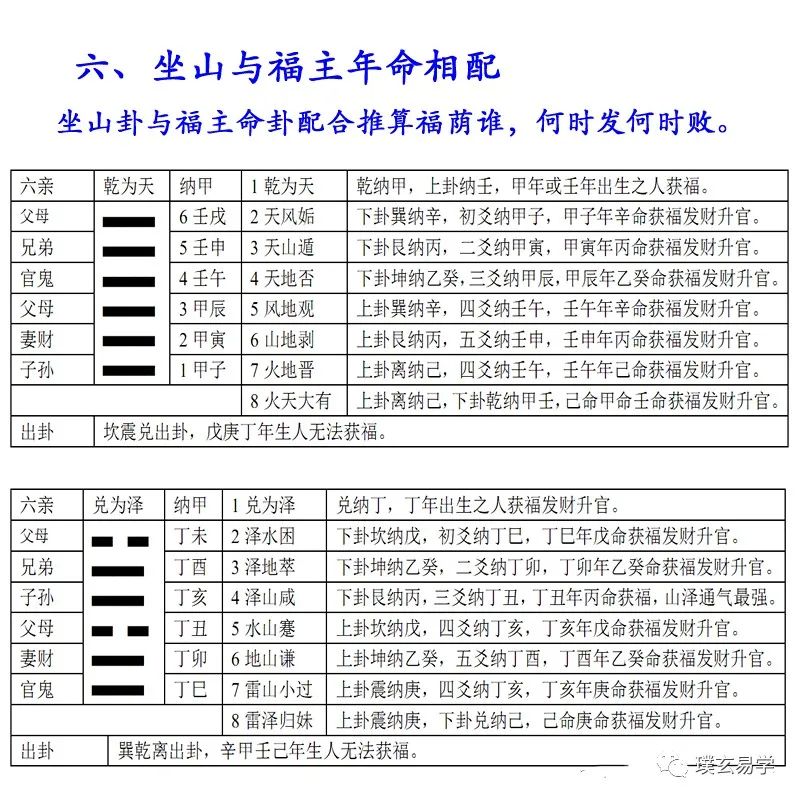 六、坐山与福主年命相配

坐山卦与福主命卦配合推算福荫谁，何时发何时败。

| 六亲 | 乾为天 | 纳甲 | 1 乾为天 | 乾纳甲，上卦纳壬，甲年或壬年出生之人获福。 |
|---|---|---|---|---|
| 父母 | | 6 壬戌 | 2 天风姤 | 下卦巽纳辛，初爻纳甲子，甲子年辛命获福发财升官。 |
| 兄弟 | | 5 壬申 | 3 天山遁 | 下卦艮纳丙，二爻纳甲寅，甲寅年丙命获福发财升官。 |
| 官鬼 | | 4 壬午 | 4 天地否 | 下卦坤纳乙癸，三爻纳甲辰，甲辰年乙癸命获福发财升官。 |
| 父母 | | 3 甲辰 | 5 风地观 | 上卦巽纳辛，四爻纳壬午，壬午年辛命获福发财升官。 |
| 妻财 | | 2 甲寅 | 6 山地剥 | 上卦艮纳丙，五爻纳壬申，壬申年丙命获福发财升官。 |
| 子孙 | | 1 甲子 | 7 火地晋 | 上卦离纳己，四爻纳壬午，壬午年己命获福发财升官。 |
| | | | 8 火天大有 | 上卦离纳己，下卦乾纳甲壬，己命甲命壬命获福发财升官。 |
| 出卦 | 坎震兑出卦，戊庚丁年生人无法获福。 | | | |

| 六亲 | 兑为泽 | 纳甲 | 1 兑为泽 | 兑纳丁，丁年出生之人获福发财升官。 |
|---|---|---|---|---|
| 父母 | | 丁未 | 2 泽水困 | 下卦坎纳戊，初爻纳丁巳，丁巳年戊命获福发财升官。 |
| 兄弟 | | 丁酉 | 3 泽地萃 | 下卦坤纳乙癸，二爻纳丁卯，丁卯年乙癸命获福发财升官。 |
| 子孙 | | 丁亥 | 4 泽山咸 | 下卦艮纳丙，三爻纳丁丑，丁丑年丙命获福，山泽通气最强。 |
| 父母 | | 丁丑 | 5 水山蹇 | 上卦坎纳戊，四爻纳丁亥，丁亥年戊命获福发财升官。 |
| 妻财 | | 丁卯 | 6 地山谦 | 上卦坤纳乙癸，五爻纳丁酉，丁酉年乙癸命获福发财升官。 |
| 官鬼 | | 丁巳 | 7 雷山小过 | 上卦震纳庚，四爻纳丁亥，丁亥年庚命获福发财升官。 |
| | | | 8 雷泽归妹 | 上卦震纳庚，下卦兑纳己，己命庚命获福发财升官。 |
| 出卦 | 巽乾离出卦，辛甲壬己年生人无法获福。 | | | |

璞玄易学